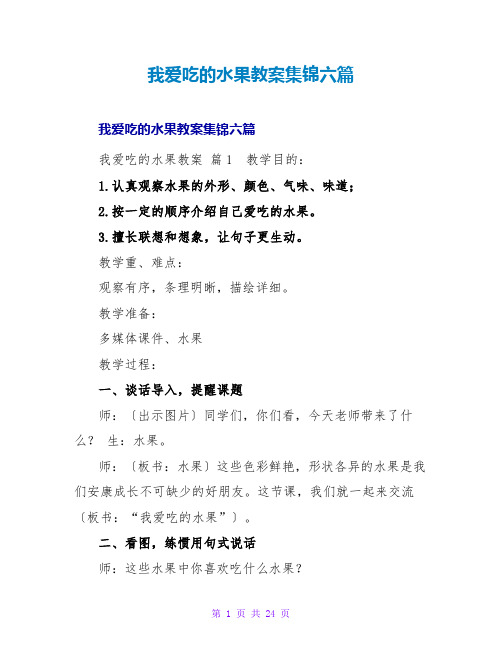 我爱吃的水果教案集锦六篇

我爱吃的水果教案集锦六篇

我爱吃的水果教案 篇1 教学目的：

1.认真观察水果的外形、颜色、气味、味道；

2.按一定的顺序介绍自己爱吃的水果。

3.擅长联想和想象，让句子更生动。

教学重、难点：

观察有序，条理明晰，描绘详细。

教学准备：

多媒体课件、水果

教学过程：

一、谈话导入，提醒课题

师：〔出示图片〕同学们，你们看，今天老师带来了什么？ 生：水果。

师：〔板书：水果〕这些色彩鲜艳，形状各异的水果是我们安康成长不可缺少的好朋友。这节课，我们就一起来交流〔板书：“我爱吃的水果”〕。

二、看图，练惯用句式说话

师：这些水果中你喜欢吃什么水果？

第 1 页 共 24 页